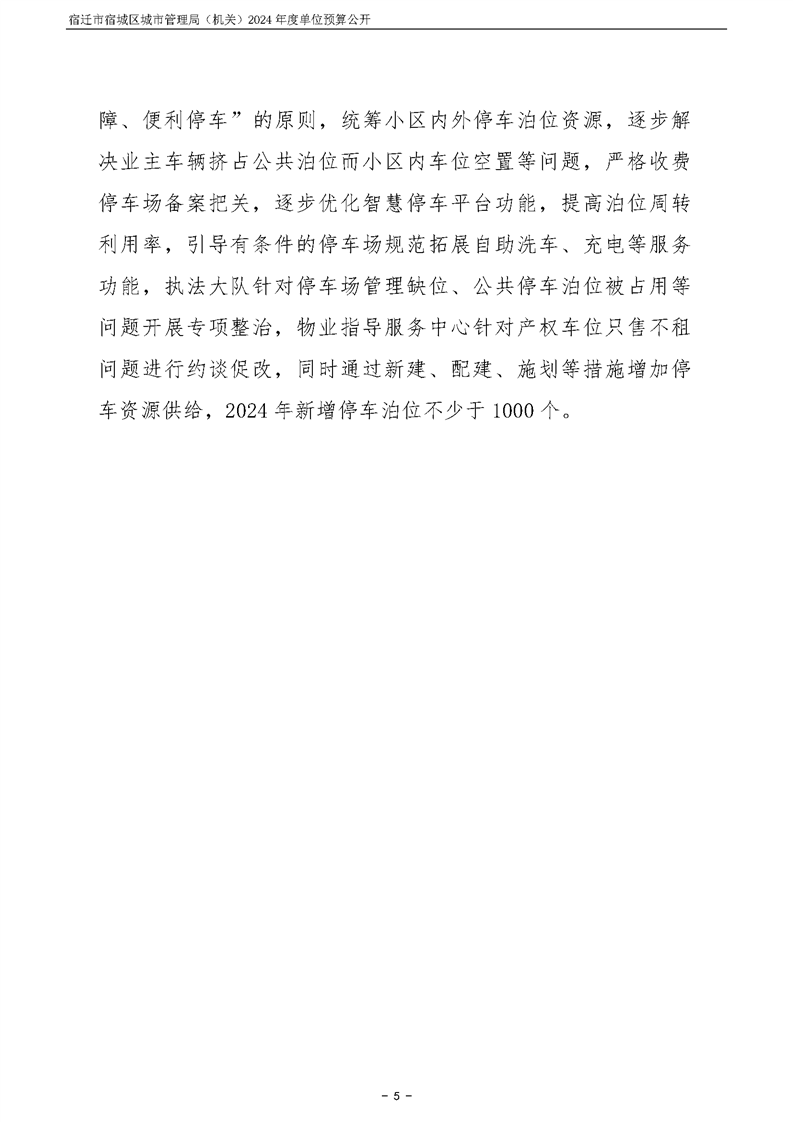 宿迁市宿城区城市管理局（机关）2024 年度单位预算公开

障、便利停车”的原则，统筹小区内外停车泊位资源，逐步解决业主车辆挤占公共泊位而小区内车位空置等问题，严格收费停车场备案把关，逐步优化智慧停车平台功能，提高泊位周转利用率，引导有条件的停车场规范拓展自助洗车、充电等服务功能，执法大队针对停车场管理缺位、公共停车泊位被占用等问题开展专项整治，物业指导服务中心针对产权车位只售不租问题进行约谈促改，同时通过新建、配建、施划等措施增加停车资源供给，2024 年新增停车泊位不少于 1000 个。

- 5 -